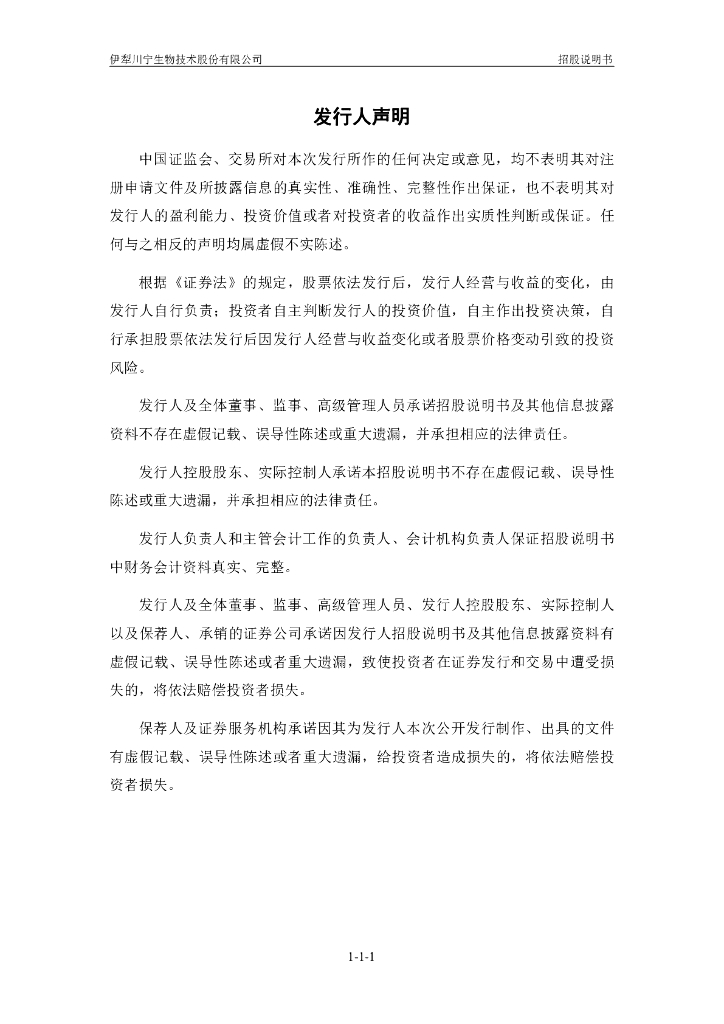 伊犁川宁生物技术股份有限公司　　　　招股说明书

发行人声明

中国证监会、交易所对本次发行所作的任何决定或意见，均不表明其对注册申请文件及所披露信息的真实性、准确性、完整性作出保证，也不表明其对发行人的盈利能力、投资价值或者对投资者的收益作出实质性判断或保证。任何与之相反的声明均属虚假不实陈述。

根据《证券法》的规定，股票依法发行后，发行人经营与收益的变化，由发行人自行负责；投资者自主判断发行人的投资价值，自主作出投资决策，自行承担股票依法发行后因发行人经营与收益变化或者股票价格变动引致的投资风险。

发行人及全体董事、监事、高级管理人员承诺招股说明书及其他信息披露资料不存在虚假记载、误导性陈述或重大遗漏，并承担相应的法律责任。

发行人控股股东、实际控制人承诺本招股说明书不存在虚假记载、误导性陈述或重大遗漏，并承担相应的法律责任。

发行人负责人和主管会计工作的负责人、会计机构负责人保证招股说明书中财务会计资料真实、完整。

发行人及全体董事、监事、高级管理人员、发行人控股股东、实际控制人以及保荐人、承销的证券公司承诺因发行人招股说明书及其他信息披露资料有虚假记载、误导性陈述或者重大遗漏，致使投资者在证券发行和交易中遭受损失的，将依法赔偿投资者损失。

保荐人及证券服务机构承诺因其为发行人本次公开发行制作、出具的文件有虚假记载、误导性陈述或者重大遗漏，给投资者造成损失的，将依法赔偿投资者损失。

1-1-1